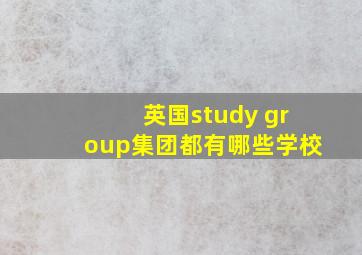 英国study group集团都有哪些学校